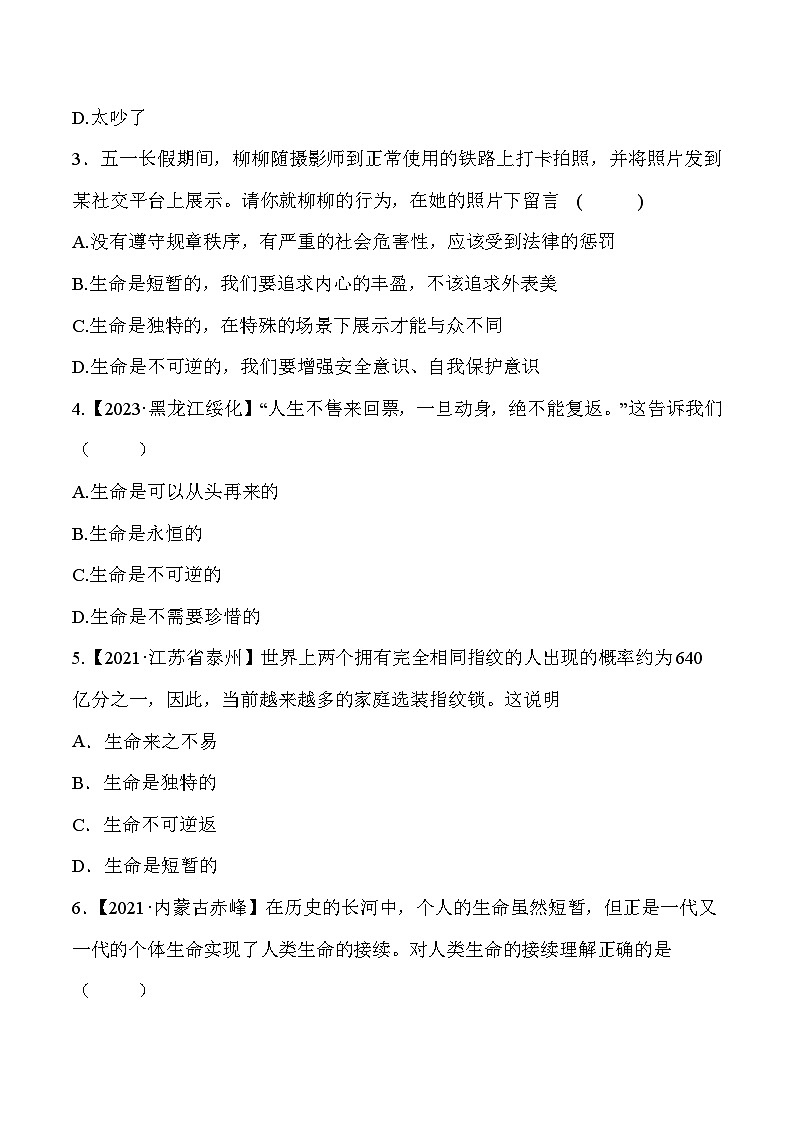 D.太吵了

3．五一长假期间，柳柳随摄影师到正常使用的铁路上打卡拍照，并将照片发到某社交平台上展示。请你就柳柳的行为，在她的照片下留言 (　　)

A.没有遵守规章秩序，有严重的社会危害性，应该受到法律的惩罚

B.生命是短暂的，我们要追求内心的丰盈，不该追求外表美

C.生命是独特的，在特殊的场景下展示才能与众不同

D.生命是不可逆的，我们要增强安全意识、自我保护意识

4.【2023·黑龙江绥化】“人生不售来回票，一旦动身，绝不能复返。”这告诉我们（　　）

A.生命是可以从头再来的

B.生命是永恒的

C.生命是不可逆的

D.生命是不需要珍惜的

5.【2021·江苏省泰州】世界上两个拥有完全相同指纹的人出现的概率约为640亿分之一，因此，当前越来越多的家庭选装指纹锁。这说明

A．生命来之不易

B．生命是独特的

C．生命不可逆返

D．生命是短暂的

6.【2021·内蒙古赤峰】在历史的长河中，个人的生命虽然短暂，但正是一代又一代的个体生命实现了人类生命的接续。对人类生命的接续理解正确的是（　　）